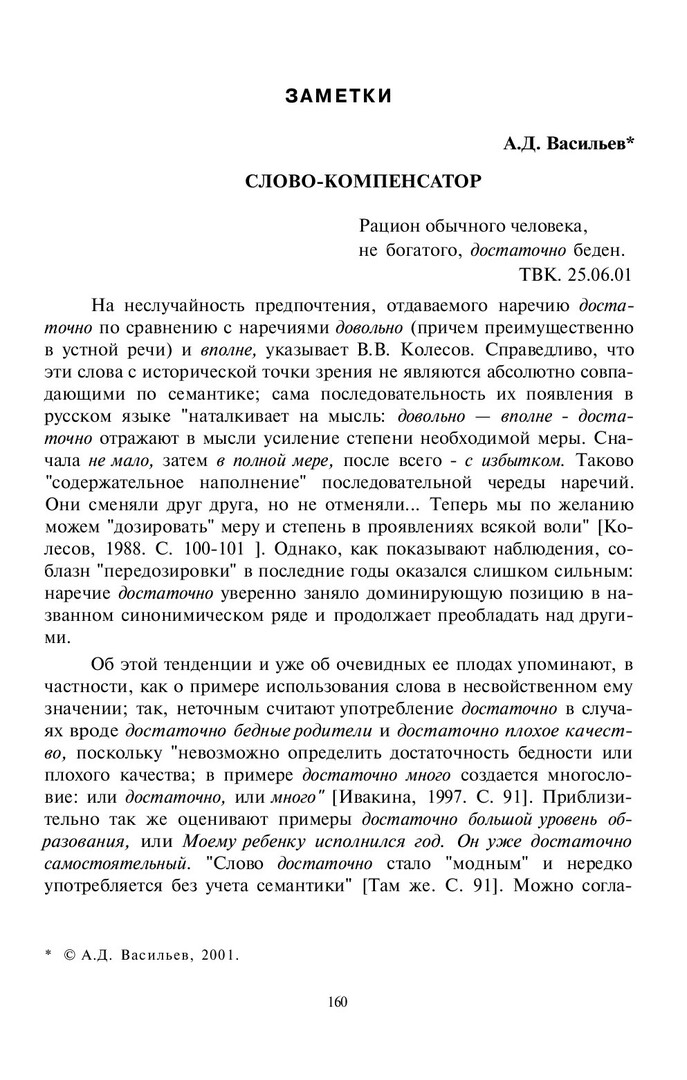 ЗАМЕТКИ

А.Д. Васильев*

СЛОВО-КОМПЕНСАТОР

Рацион обычного человека,
не богатого, достаточно беден.
ТВК. 25.06.01

На неслучайность предпочтения, отдаваемого наречию достаточно по сравнению с наречиями довольно (причем преимущественно в устной речи) и вполне, указывает В.В. Колесов. Справедливо, что эти слова с исторической точки зрения не являются абсолютно совпадающими по семантике; сама последовательность их появления в русском языке "наталкивает на мысль: довольно — вполне - достаточно отражают в мысли усиление степени необходимой меры. Сначала не мало, затем в полной мере, после всего - с избытком. Таково "содержательное наполнение" последовательной череды наречий. Они сменяли друг друга, но не отменяли... Теперь мы по желанию можем "дозировать" меру и степень в проявлениях всякой воли" [Колесов, 1988. С. 100-101 ]. Однако, как показывают наблюдения, соблазн "передозировки" в последние годы оказался слишком сильным: наречие достаточно уверенно заняло доминирующую позицию в названном синонимическом ряде и продолжает преобладать над другими.

Об этой тенденции и уже об очевидных ее плодах упоминают, в частности, как о примере использования слова в несвойственном ему значении; так, неточным считают употребление достаточно в случаях вроде достаточно бедные родители и достаточно плохое качество, поскольку "невозможно определить достаточность бедности или плохого качества; в примере достаточно много создается многословие: или достаточно, или много" [Ивакина, 1997. С. 91]. Приблизительно так же оценивают примеры достаточно большой уровень образования, или Моему ребенку исполнился год. Он уже достаточно самостоятельный. "Слово достаточно стало "модным" и нередко употребляется без учета семантики" [Там же. С. 91]. Можно согла-

* © А.Д. Васильев, 2001.

160